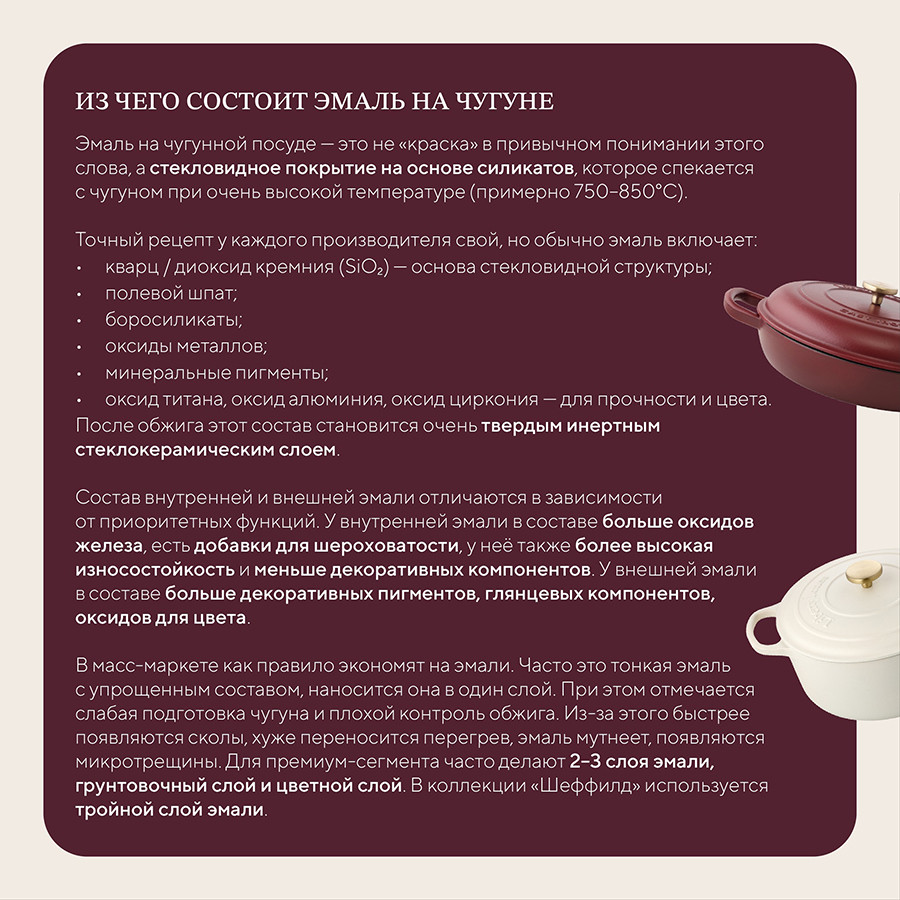 ИЗ ЧЕГО СОСТОИТ ЭМАЛЬ НА ЧУГУНЕ

Эмаль на чугунной посуде — это не «краска» в привычном понимании этого слова, а стекловидное покрытие на основе силикатов, которое спекается с чугуном при очень высокой температуре (примерно 750–850°C).

Точный рецепт у каждого производителя свой, но обычно эмаль включает:
• кварц / диоксид кремния ($SiO_2$) — основа стекловидной структуры;
• полевой шпат;
• боросиликаты;
• оксиды металлов;
• минеральные пигменты;
• оксид титана, оксид алюминия, оксид циркония — для прочности и цвета.
После обжига этот состав становится очень твердым инертным стеклокерамическим слоем.

Состав внутренней и внешней эмали отличаются в зависимости от приоритетных функций. У внутренней эмали в составе больше оксидов железа, есть добавки для шероховатости, у неё также более высокая износостойкость и меньше декоративных компонентов. У внешней эмали в составе больше декоративных пигментов, глянцевых компонентов, оксидов для цвета.

В масс-маркете как правило экономят на эмали. Часто это тонкая эмаль с упрощенным составом, наносится она в один слой. При этом отмечается слабая подготовка чугуна и плохой контроль обжига. Из-за этого быстрее появляются сколы, хуже переносится перегрев, эмаль мутнеет, появляются микротрещины. Для премиум-сегмента часто делают 2–3 слоя эмали, грунтовочный слой и цветной слой. В коллекции «Шеффилд» используется тройной слой эмали.